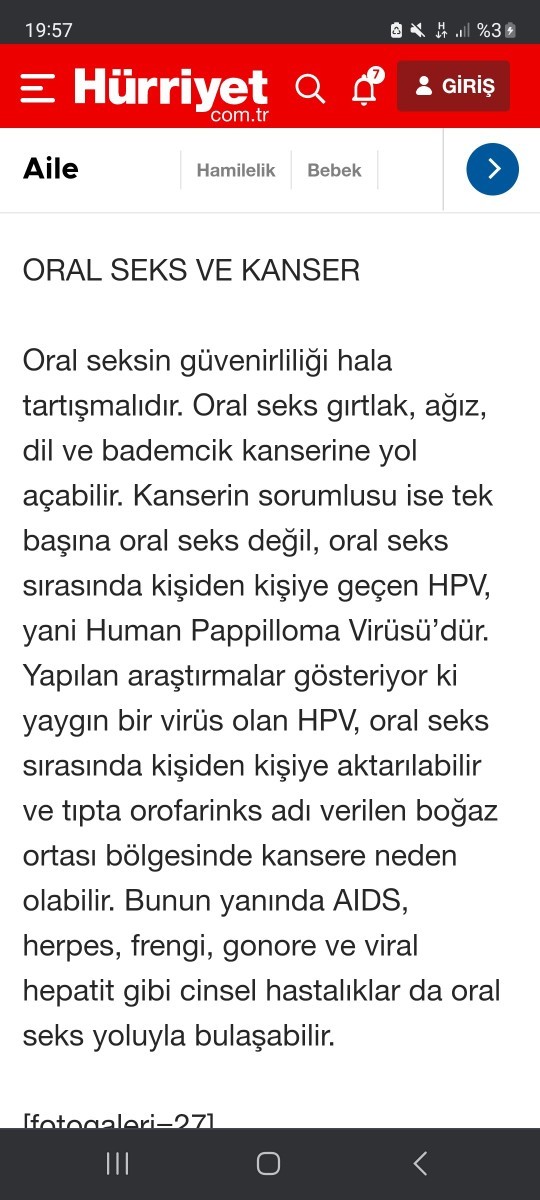 19:57 %3

Hürriyet com.tr

7

GİRİŞ

Aile

Hamilelik

Bebek

ORAL SEKS VE KANSER

Oral seksin güvenirliliği hala tartışmalıdır. Oral seks gırtlak, ağız, dil ve bademcik kanserine yol açabilir. Kanserin sorumlusu ise tek başına oral seks değil, oral seks sırasında kişiden kişiye geçen HPV, yani Human Pappilloma Virüsü'dür. Yapılan araştırmalar gösteriyor ki yaygın bir virüs olan HPV, oral seks sırasında kişiden kişiye aktarılabilir ve tıpta orofarinks adı verilen boğaz ortası bölgesinde kansere neden olabilir. Bunun yanında AIDS, herpes, frengi, gonore ve viral hepatit gibi cinsel hastalıklar da oral seks yoluyla bulaşabilir.

[fotogaleri=27]